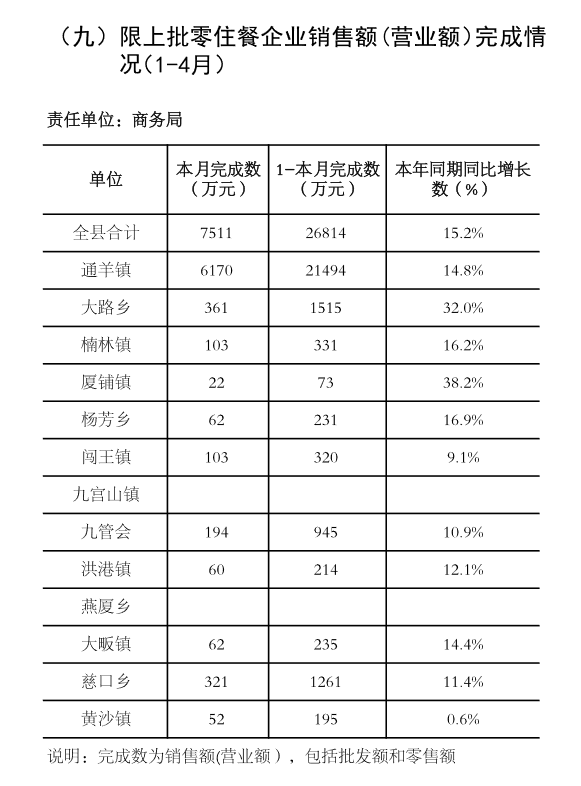 （九）限上批零住餐企业销售额(营业额)完成情况(1-4月)

责任单位：商务局

| 单位 | 本月完成数（万元） | 1-本月完成数（万元） | 本年同期同比增长数（%） |
|---|---|---|---|
| 全县合计 | 7511 | 26814 | 15.2% |
| 通羊镇 | 6170 | 21494 | 14.8% |
| 大路乡 | 361 | 1515 | 32.0% |
| 楠林镇 | 103 | 331 | 16.2% |
| 厦铺镇 | 22 | 73 | 38.2% |
| 杨芳乡 | 62 | 231 | 16.9% |
| 闯王镇 | 103 | 320 | 9.1% |
| 九宫山镇 | | | |
| 九管会 | 194 | 945 | 10.9% |
| 洪港镇 | 60 | 214 | 12.1% |
| 燕厦乡 | | | |
| 大畈镇 | 62 | 235 | 14.4% |
| 慈口乡 | 321 | 1261 | 11.4% |
| 黄沙镇 | 52 | 195 | 0.6% |

说明：完成数为销售额(营业额），包括批发额和零售额